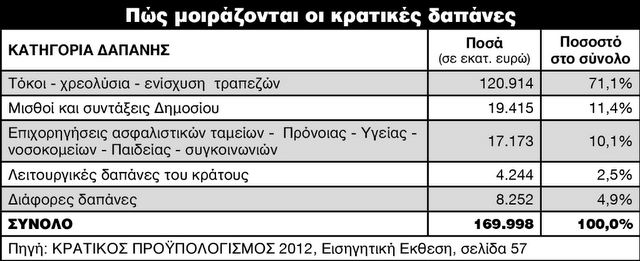 Πώς μοιράζονται οι κρατικές δαπάνες

| ΚΑΤΗΓΟΡΙΑ ΔΑΠΑΝΗΣ | Ποσά (σε εκατ. ευρώ) | Ποσοστό στο σύνολο |
|---|---|---|
| Τόκοι - χρεολύσια - ενίσχυση τραπεζών | 120.914 | 71,1% |
| Μισθοί και συντάξεις Δημοσίου | 19.415 | 11,4% |
| Επιχορηγήσεις ασφαλιστικών ταμείων - Πρόνοιας - Υγείας - νοσοκομείων - Παιδείας - συγκοινωνιών | 17.173 | 10,1% |
| Λειτουργικές δαπάνες του κράτους | 4.244 | 2,5% |
| Διάφορες δαπάνες | 8.252 | 4,9% |
| ΣΥΝΟΛΟ | 169.998 | 100,0% |

Πηγή: ΚΡΑΤΙΚΟΣ ΠΡΟΫΠΟΛΟΓΙΣΜΟΣ 2012, Εισηγητική Εκθεση, σελίδα 57